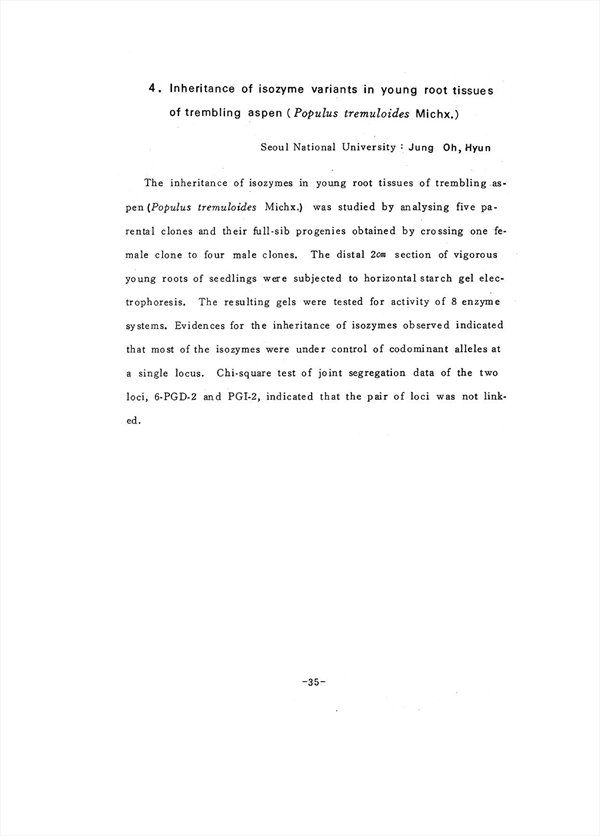 4. Inheritance of isozyme variants in young root tissues of trembling aspen (Populus tremuloides Michx.)

Seoul National University : Jung Oh, Hyun

The inheritance of isozymes in young root tissues of trembling aspen (Populus tremuloides Michx.) was studied by analysing five parental clones and their full-sib progenies obtained by crossing one female clone to four male clones. The distal 2cm section of vigorous young roots of seedlings were subjected to horizontal starch gel electrophoresis. The resulting gels were tested for activity of 8 enzyme systems. Evidences for the inheritance of isozymes observed indicated that most of the isozymes were under control of codominant alleles at a single locus. Chi-square test of joint segregation data of the two loci, 6-PGD-2 and PGI-2, indicated that the pair of loci was not linked.

-35-